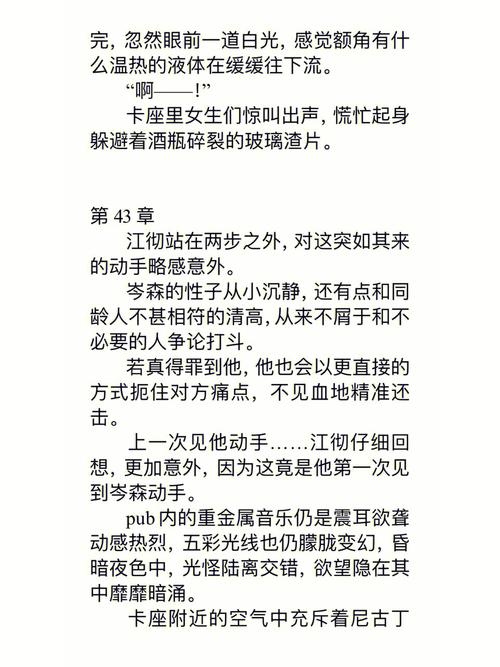 完，忽然眼前一道白光，感觉额角有什么温热的液体在缓缓往下流。

“啊——！”

卡座里女生们惊叫出声，慌忙起身躲避着酒瓶碎裂的玻璃渣片。

第 43 章

江彻站在两步之外，对这突如其来的动手略感意外。

岑森的性子从小沉静，还有点和同龄人不甚相符的清高，从来不屑于和不必要的人争论打斗。

若真得罪到他，他也会以更直接的方式扼住对方痛点，不见血地精准还击。

上一次见他动手……江彻仔细回想，更加意外，因为这竟是他第一次见到岑森动手。

pub 内的重金属音乐仍是震耳欲聋动感热烈，五彩光线也仍朦胧变幻，昏暗夜色中，光怪陆离交错，欲望隐在其中靡靡暗涌。

卡座附近的空气中充斥着尼古丁